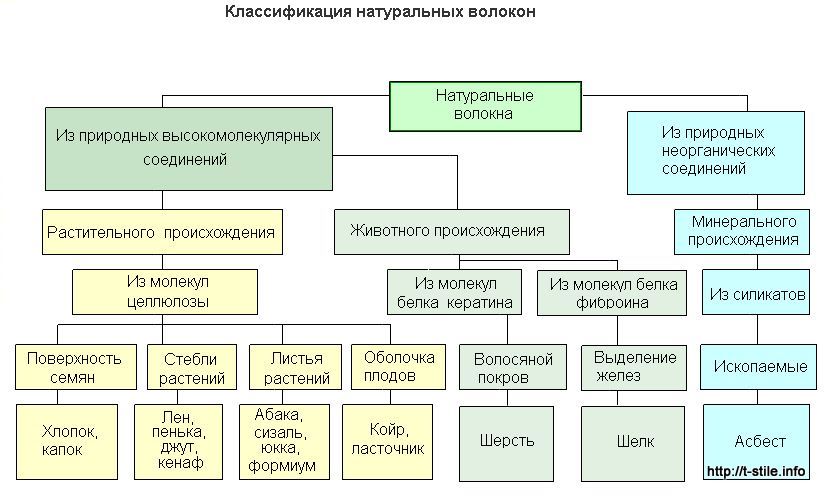 Классификация натуральных волокон

Натуральные волокна

Из природных высокомолекулярных соединений

Из природных неорганических соединений

Растительного происхождения

Животного происхождения

Минерального происхождения

Из молекул целлюлозы

Из молекул белка кератина

Из молекул белка фиброина

Из силикатов

Поверхность семян

Стебли растений

Листья растений

Оболочка плодов

Волосяной покров

Выделение желез

Ископаемые

Хлопок, капок

Лен, пенька, джут, кенаф

Абака, сизаль, юкка, формиум

Койр, ласточник

Шерсть

Шелк

Асбест

http://t-stile.info